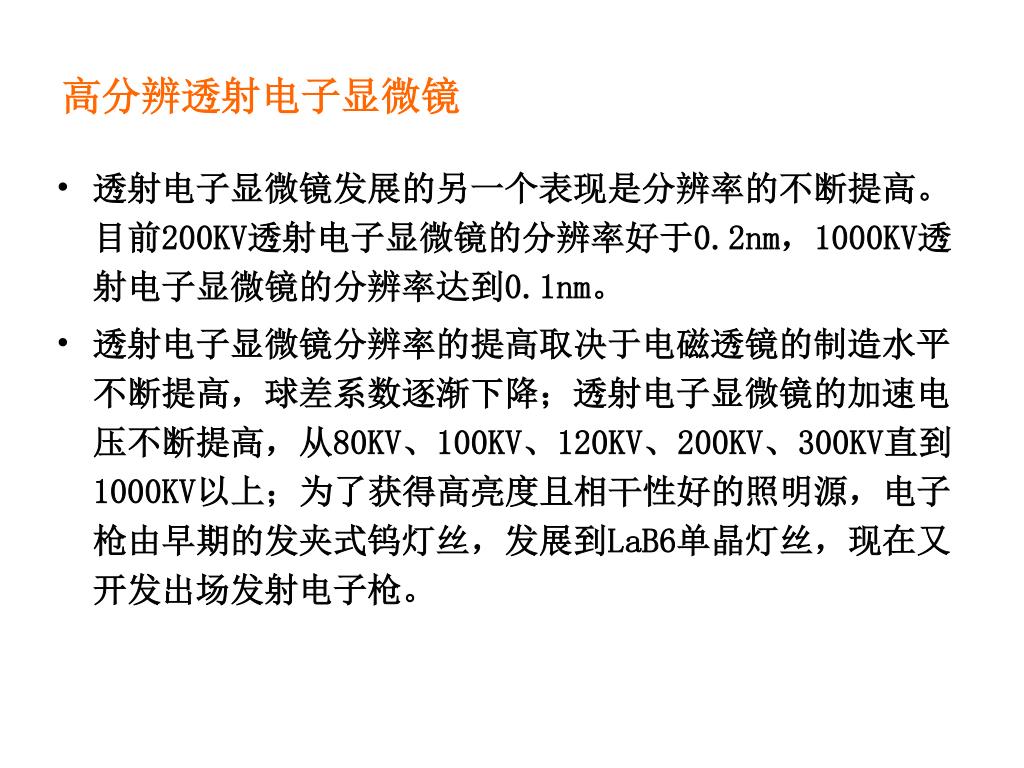 高分辨透射电子显微镜

• 透射电子显微镜发展的另一个表现是分辨率的不断提高。目前200KV透射电子显微镜的分辨率好于0.2nm，1000KV透射电子显微镜的分辨率达到0.1nm。

• 透射电子显微镜分辨率的提高取决于电磁透镜的制造水平不断提高，球差系数逐渐下降；透射电子显微镜的加速电压不断提高，从80KV、100KV、120KV、200KV、300KV直到1000KV以上；为了获得高亮度且相干性好的照明源，电子枪由早期的发夹式钨灯丝，发展到LaB6单晶灯丝，现在又开发出场发射电子枪。